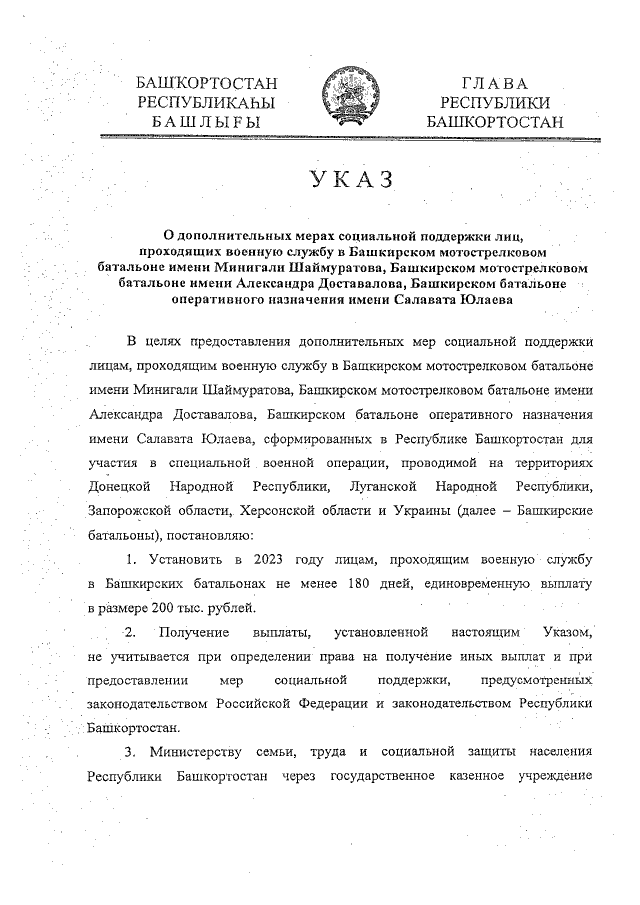 БАШҠОРТОСТАН РЕСПУБЛИКАҺЫ БАШЛЫҒЫ

ГЛАВА РЕСПУБЛИКИ БАШКОРТОСТАН

УКАЗ

О дополнительных мерах социальной поддержки лиц, проходящих военную службу в Башкирском мотострелковом батальоне имени Минигали Шаймуратова, Башкирском мотострелковом батальоне имени Александра Доставалова, Башкирском батальоне оперативного назначения имени Салавата Юлаева

В целях предоставления дополнительных мер социальной поддержки лицам, проходящим военную службу в Башкирском мотострелковом батальоне имени Минигали Шаймуратова, Башкирском мотострелковом батальоне имени Александра Доставалова, Башкирском батальоне оперативного назначения имени Салавата Юлаева, сформированных в Республике Башкортостан для участия в специальной военной операции, проводимой на территориях Донецкой Народной Республики, Луганской Народной Республики, Запорожской области, Херсонской области и Украины (далее – Башкирские батальоны), постановляю:

1. Установить в 2023 году лицам, проходящим военную службу в Башкирских батальонах не менее 180 дней, единовременную выплату в размере 200 тыс. рублей.

2. Получение выплаты, установленной настоящим Указом, не учитывается при определении права на получение иных выплат и при предоставлении мер социальной поддержки, предусмотренных законодательством Российской Федерации и законодательством Республики Башкортостан.

3. Министерству семьи, труда и социальной защиты населения Республики Башкортостан через государственное казенное учреждение